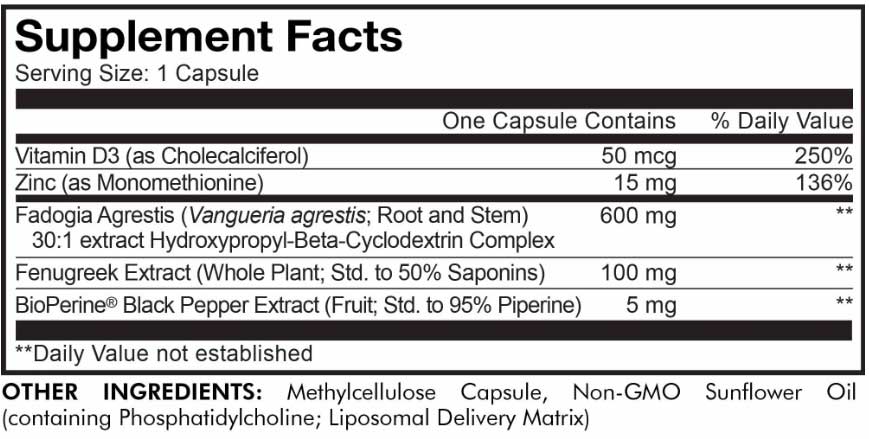 Supplement Facts
Serving Size: 1 Capsule

| | One Capsule Contains | % Daily Value |
|---|---|---|
| Vitamin D3 (as Cholecalciferol) | 50 mcg | 250% |
| Zinc (as Monomethionine) | 15 mg | 136% |
| Fadogia Agrestis (Vangueria agrestis; Root and Stem) 30:1 extract Hydroxypropyl-Beta-Cyclodextrin Complex | 600 mg | ** |
| Fenugreek Extract (Whole Plant; Std. to 50% Saponins) | 100 mg | ** |
| BioPerine® Black Pepper Extract (Fruit; Std. to 95% Piperine) | 5 mg | ** |

**Daily Value not established

OTHER INGREDIENTS: Methylcellulose Capsule, Non-GMO Sunflower Oil (containing Phosphatidylcholine; Liposomal Delivery Matrix)